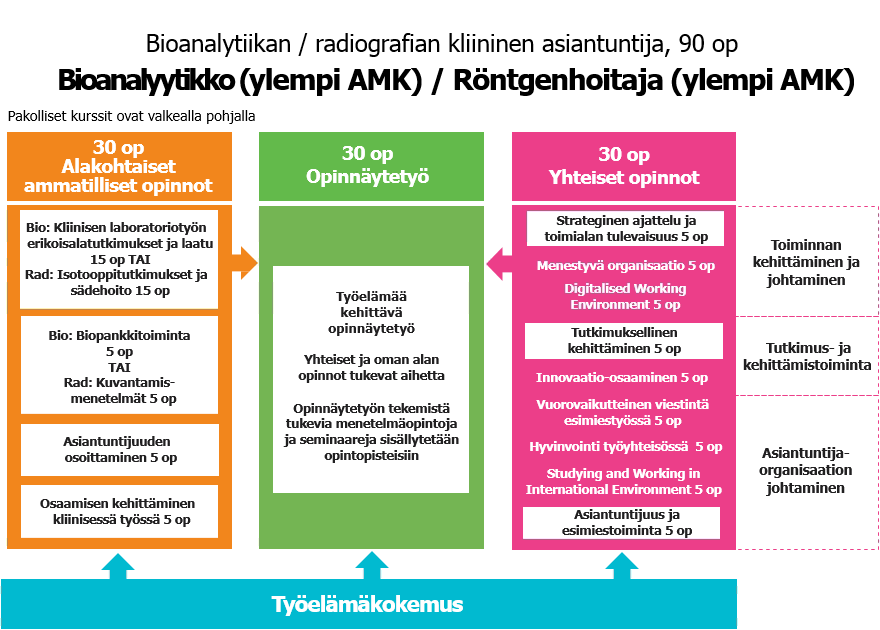 Bioanalytiikan / radiografian kliininen asiantuntija, 90 op

Bioanalyytikko (ylempi AMK) / Röntgenhoitaja (ylempi AMK)

Pakolliset kurssit ovat valkealla pohjalla

30 op
Alakohtaiset ammatilliset opinnot

Bio: Kliinisen laboratoriotyön erikoisalatutkimukset ja laatu 15 op TAI
Rad: Isotooppitutkimukset ja sädehoito 15 op

Bio: Biopankkitoiminta 5 op
TAI
Rad: Kuvantamismenetelmät 5 op

Asiantuntijuuden osoittaminen 5 op

Osaamisen kehittäminen kliinisessä työssä 5 op

30 op
Opinnäytetyö

Työelämää kehittävä opinnäytetyö

Yhteiset ja oman alan opinnot tukevat aihetta

Opinnäytetyön tekemistä tukevia menetelmäopintoja ja seminaareja sisällytetään opintopisteisiin

30 op
Yhteiset opinnot

Strateginen ajattelu ja toimialan tulevaisuus 5 op

Menestyvä organisaatio 5 op

Digitalised Working Environment 5 op

Tutkimuksellinen kehittäminen 5 op

Innovaatio-osaaminen 5 op

Vuorovaikutteinen viestintä esimiestyössä 5 op

Hyvinvointi työyhteisössä 5 op

Studying and Working in International Environment 5 op

Asiantuntijuus ja esimiestoiminta 5 op

Toiminnan kehittäminen ja johtaminen

Tutkimus- ja kehittämistoiminta

Asiantuntija-organisaation johtaminen

Työelämäkokemus